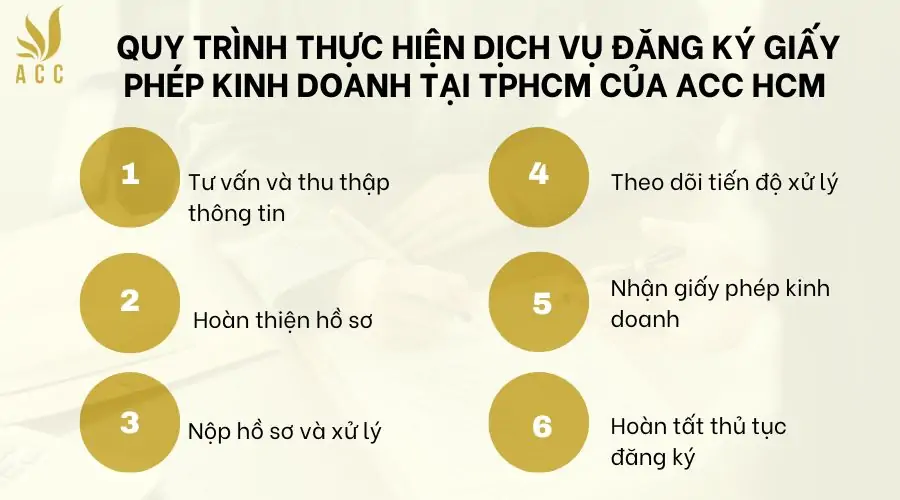 ACC

QUY TRÌNH THỰC HIỆN DỊCH VỤ ĐĂNG KÝ GIẤY PHÉP KINH DOANH TẠI TPHCM CỦA ACC HCM

1 Tư vấn và thu thập thông tin

2 Hoàn thiện hồ sơ

3 Nộp hồ sơ và xử lý

4 Theo dõi tiến độ xử lý

5 Nhận giấy phép kinh doanh

6 Hoàn tất thủ tục đăng ký